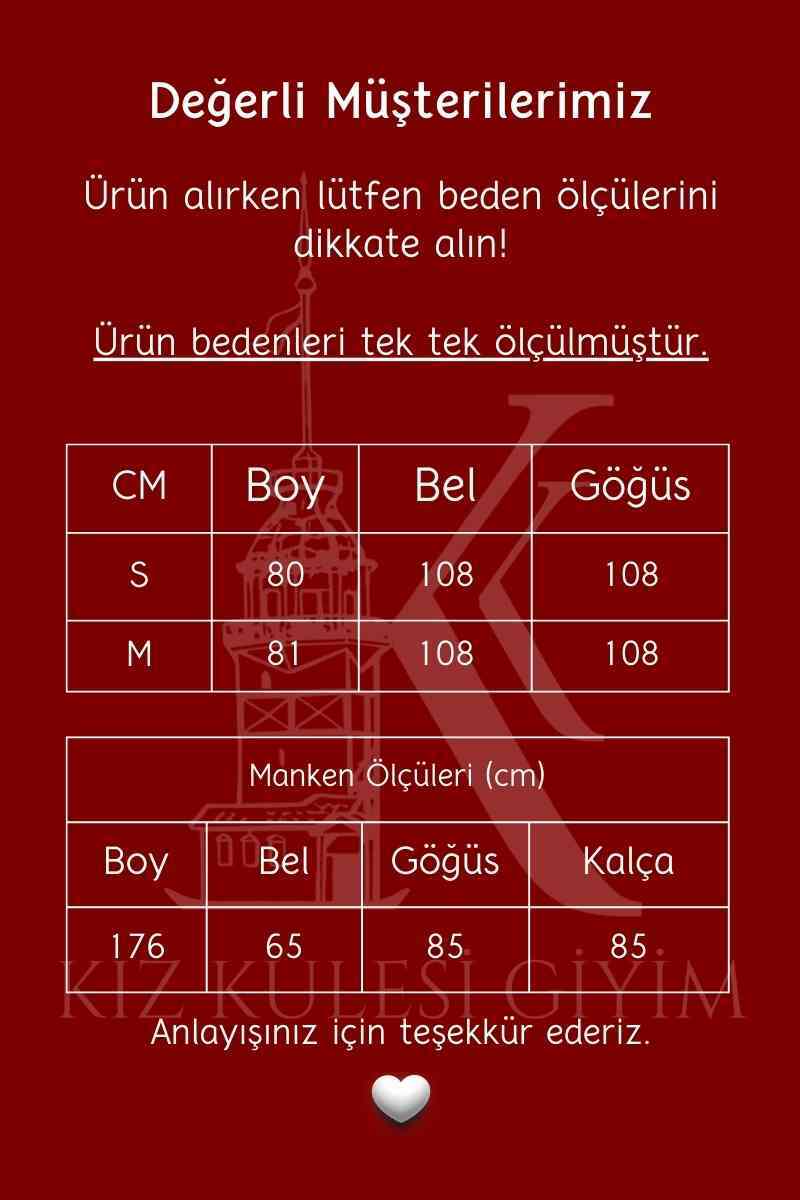 Değerli Müşterilerimiz

Ürün alırken lütfen beden ölçülerini dikkate alın!

Ürün bedenleri tek tek ölçülmüştür.

| CM | Boy | Bel | Göğüs |
|---|---|---|---|
| S | 80 | 108 | 108 |
| M | 81 | 108 | 108 |

| Manken Ölçüleri (cm) | | | |
|---|---|---|---|
| Boy | Bel | Göğüs | Kalça |
| 176 | 65 | 85 | 85 |

KIZ KULESİ GİYİM

Anlayışınız için teşekkür ederiz.